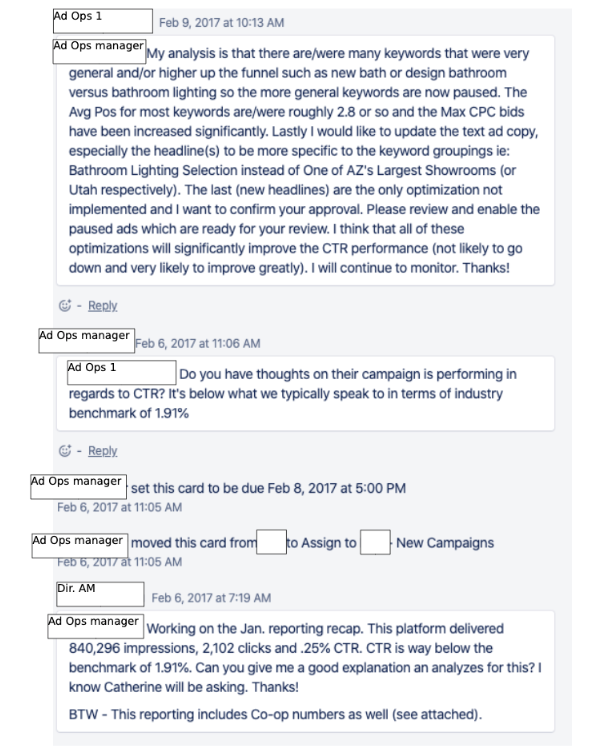 Ad Ops 1 Feb 9, 2017 at 10:13 AM

Ad Ops manager My analysis is that there are/were many keywords that were very general and/or higher up the funnel such as new bath or design bathroom versus bathroom lighting so the more general keywords are now paused. The Avg Pos for most keywords are/were roughly 2.8 or so and the Max CPC bids have been increased significantly. Lastly I would like to update the text ad copy, especially the headline(s) to be more specific to the keyword groupings ie: Bathroom Lighting Selection instead of One of AZ's Largest Showrooms (or Utah respectively). The last (new headlines) are the only optimization not implemented and I want to confirm your approval. Please review and enable the paused ads which are ready for your review. I think that all of these optimizations will significantly improve the CTR performance (not likely to go down and very likely to improve greatly). I will continue to monitor. Thanks!

- Reply

Ad Ops manager Feb 6, 2017 at 11:06 AM

Ad Ops 1 Do you have thoughts on their campaign is performing in regards to CTR? It's below what we typically speak to in terms of industry benchmark of 1.91%

- Reply

Ad Ops manager set this card to be due Feb 8, 2017 at 5:00 PM
Feb 6, 2017 at 11:05 AM

Ad Ops manager moved this card from to Assign to - New Campaigns
Feb 6, 2017 at 11:05 AM

Dir. AM Feb 6, 2017 at 7:19 AM

Ad Ops manager Working on the Jan. reporting recap. This platform delivered 840,296 impressions, 2,102 clicks and .25% CTR. CTR is way below the benchmark of 1.91%. Can you give me a good explanation an analyzes for this? I know Catherine will be asking. Thanks!

BTW - This reporting includes Co-op numbers as well (see attached).